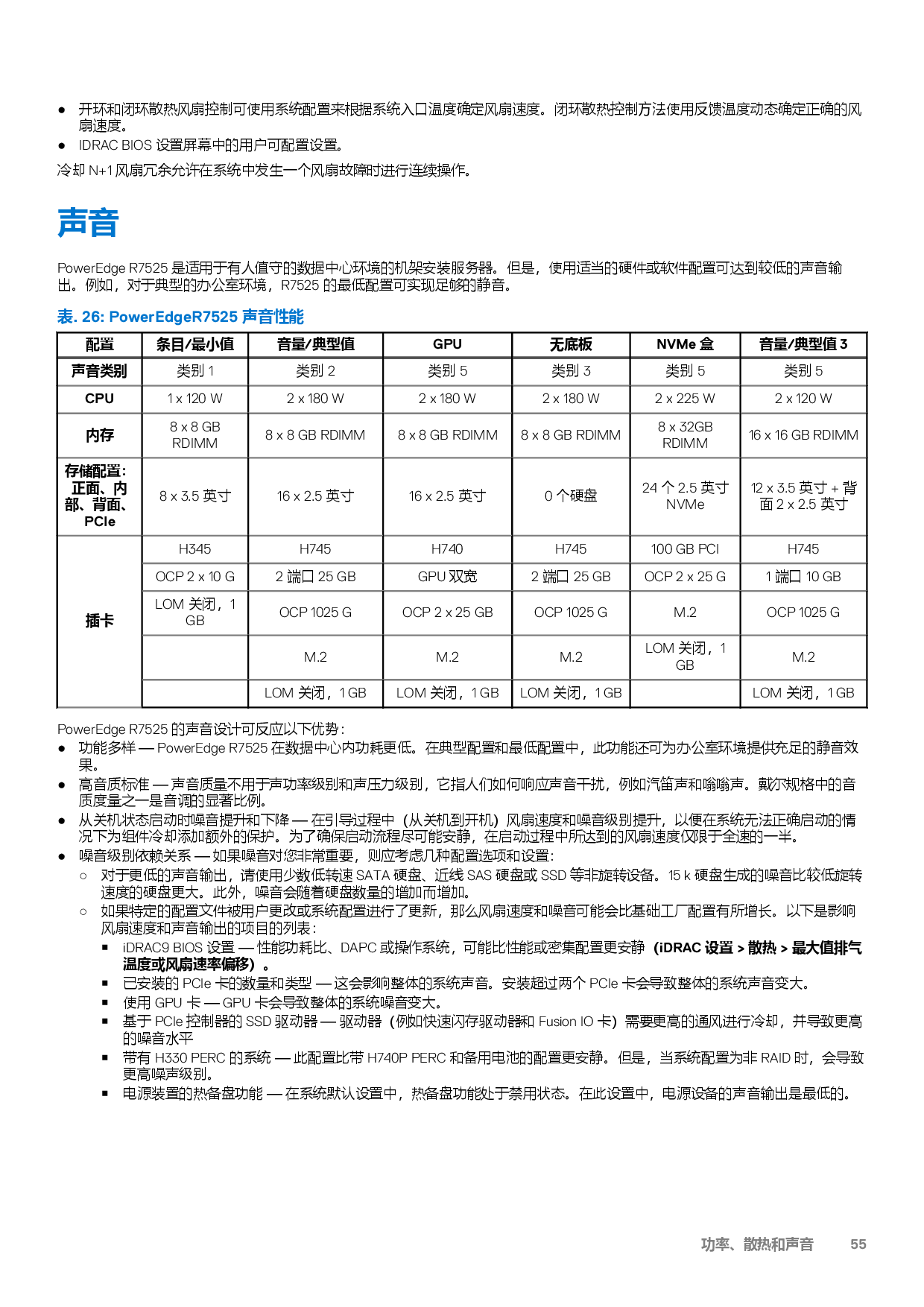 ● 开环和闭环散热风扇控制可使用系统配置来根据系统入口温度确定风扇速度。闭环散热控制方法使用反馈温度动态确定正确的风扇速度。
● IDRAC BIOS 设置屏幕中的用户可配置设置。

冷却 N+1 风扇冗余允许在系统中发生一个风扇故障时进行连续操作。

声音

PowerEdge R7525 是适用于有人值守的数据中心环境的机架安装服务器。但是，使用适当的硬件或软件配置可达到较低的声音输出。例如，对于典型的办公室环境，R7525 的最低配置可实现足够的静音。

表. 26: PowerEdgeR7525 声音性能

| 配置 | 条目/最小值 | 音量/典型值 | GPU | 无底板 | NVMe 盒 | 音量/典型值 3 |
|---|---|---|---|---|---|---|
| 声音类别 | 类别 1 | 类别 2 | 类别 5 | 类别 3 | 类别 5 | 类别 5 |
| CPU | 1 x 120 W | 2 x 180 W | 2 x 180 W | 2 x 180 W | 2 x 225 W | 2 x 120 W |
| 内存 | 8 x 8 GB RDIMM | 8 x 8 GB RDIMM | 8 x 8 GB RDIMM | 8 x 8 GB RDIMM | 8 x 32GB RDIMM | 16 x 16 GB RDIMM |
| 存储配置：正面、内部、背面、PCIe | 8 x 3.5 英寸 | 16 x 2.5 英寸 | 16 x 2.5 英寸 | 0 个硬盘 | 24 个 2.5 英寸 NVMe | 12 x 3.5 英寸 + 背面 2 x 2.5 英寸 |
| 插卡 | H345 | H745 | H740 | H745 | 100 GB PCI | H745 |
| | OCP 2 x 10 G | 2 端口 25 GB | GPU 双宽 | 2 端口 25 GB | OCP 2 x 25 G | 1 端口 10 GB |
| | LOM 关闭，1 GB | OCP 1025 G | OCP 2 x 25 GB | OCP 1025 G | M.2 | OCP 1025 G |
| | | M.2 | M.2 | M.2 | LOM 关闭，1 GB | M.2 |
| | | LOM 关闭，1 GB | LOM 关闭，1 GB | LOM 关闭，1 GB | | LOM 关闭，1 GB |

PowerEdge R7525 的声音设计可反应以下优势：
● 功能多样 — PowerEdge R7525 在数据中心内功耗更低。在典型配置和最低配置中，此功能还可为办公室环境提供充足的静音效果。
● 高音质标准 — 声音质量不用于声功率级别和声压力级别，它指人们如何响应声音干扰，例如汽笛声和嗡嗡声。戴尔规格中的音质度量之一是音调的显著比例。
● 从关机状态启动时噪音提升和下降 — 在引导过程中（从关机到开机）风扇速度和噪音级别提升，以便在系统无法正确启动的情况下为组件冷却添加额外的保护。为了确保启动流程尽可能安静，在启动过程中所达到的风扇速度仅限于全速的一半。
● 噪音级别依赖关系 — 如果噪音对您非常重要，则应考虑几种配置选项和设置：
○ 对于更低的声音输出，请使用少数低转速 SATA 硬盘、近线 SAS 硬盘或 SSD 等非旋转设备。15 k 硬盘生成的噪音比较低旋转速度的硬盘更大。此外，噪音会随着硬盘数量的增加而增加。
○ 如果特定的配置文件被用户更改或系统配置进行了更新，那么风扇速度和噪音可能会比基础工厂配置有所增长。以下是影响风扇速度和声音输出的项目的列表：
■ iDRAC9 BIOS 设置 — 性能功耗比、DAPC 或操作系统，可能比性能或密集配置更安静（iDRAC 设置 > 散热 > 最大值排气温度或风扇速率偏移）。
■ 已安装的 PCIe 卡的数量和类型 — 这会影响整体的系统声音。安装超过两个 PCIe 卡会导致整体的系统声音变大。
■ 使用 GPU 卡 — GPU 卡会导致整体的系统噪音变大。
■ 基于 PCIe 控制器的 SSD 驱动器 — 驱动器（例如快速闪存驱动器和 Fusion IO 卡）需要更高的通风进行冷却，并导致更高的噪音水平
■ 带有 H330 PERC 的系统 — 此配置比带 H740P PERC 和备用电池的配置更安静。但是，当系统配置为非 RAID 时，会导致更高噪声级别。
■ 电源装置的热备盘功能 — 在系统默认设置中，热备盘功能处于禁用状态。在此设置中，电源设备的声音输出是最低的。

功率、散热和声音 55